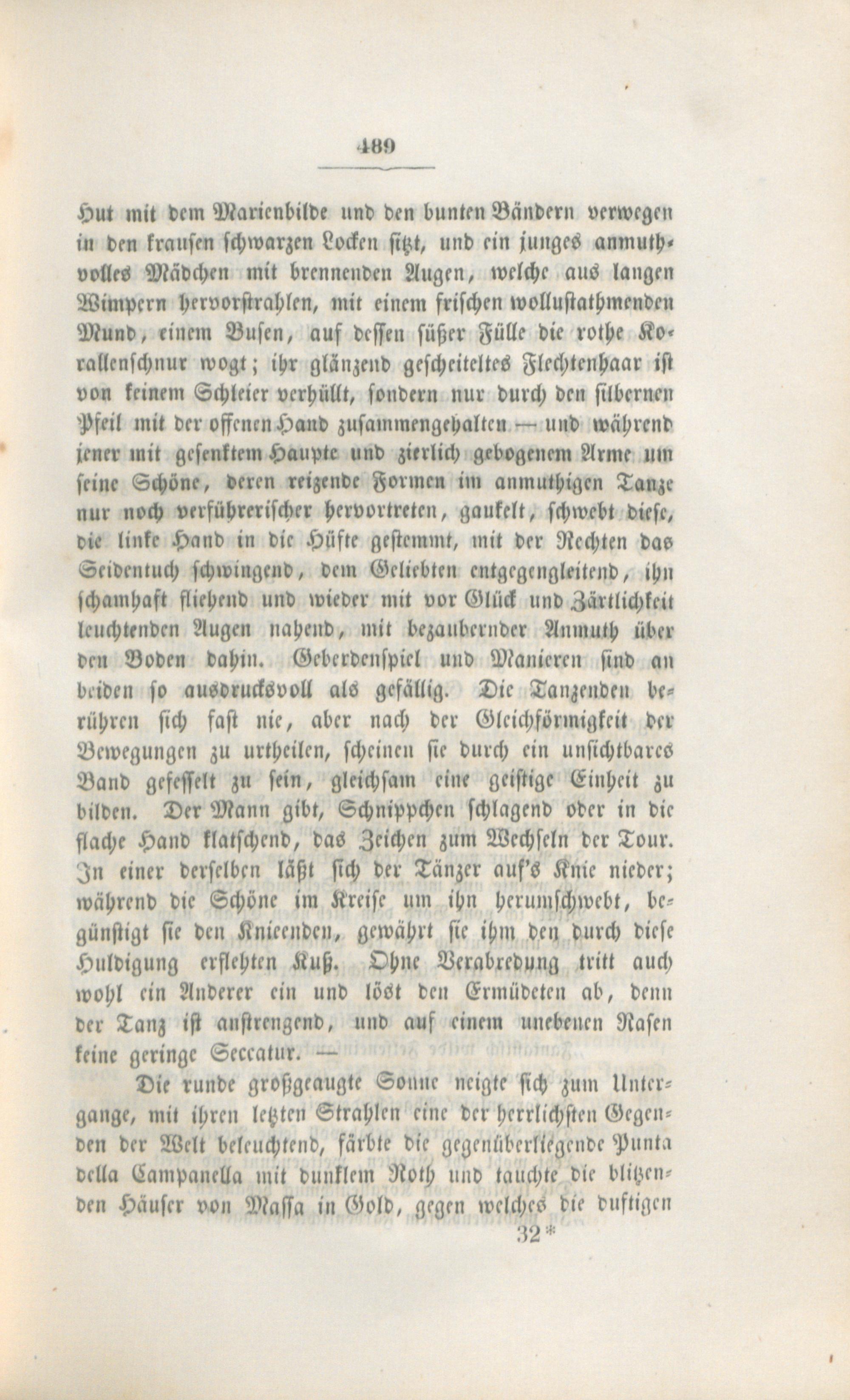 489

Hut mit dem Marienbilde und den bunten Bändern verwegen in den krausen schwarzen Locken sitzt, und ein junges anmuthvolles Mädchen mit brennenden Augen, welche aus langen Wimpern hervorstrahlen, mit einem frischen wollustathmenden Mund, einem Busen, auf dessen süßer Fülle die rothe Korallenschnur wogt; ihr glänzend gescheiteltes Flechtenhaar ist von keinem Schleier verhüllt, sondern nur durch den silbernen Pfeil mit der offenen Hand zusammengehalten — und während jener mit gesenktem Haupte und zierlich gebogenem Arme um seine Schöne, deren reizende Formen im anmuthigen Tanze nur noch verführerischer hervortreten, gaukelt, schwebt diese, die linke Hand in die Hüfte gestemmt, mit der Rechten das Seidentuch schwingend, dem Geliebten entgegengleitend, ihn schamhaft fliehend und wieder mit vor Glück und Zärtlichkeit leuchtenden Augen nahend, mit bezaubernder Anmuth über den Boden dahin. Geberdenspiel und Manieren sind an beiden so ausdrucksvoll als gefällig. Die Tanzenden berühren sich fast nie, aber nach der Gleichförmigkeit der Bewegungen zu urtheilen, scheinen sie durch ein unsichtbares Band gefesselt zu sein, gleichsam eine geistige Einheit zu bilden. Der Mann gibt, Schnippchen schlagend oder in die flache Hand klatschend, das Zeichen zum Wechseln der Tour. In einer derselben läßt sich der Tänzer auf's Knie nieder; während die Schöne im Kreise um ihn herumschwebt, begünstigt sie den Knieenden, gewährt sie ihm den durch diese Huldigung erflehten Kuß. Ohne Verabredung tritt auch wohl ein Anderer ein und löst den Ermüdeten ab, denn der Tanz ist anstrengend, und auf einem unebenen Rasen keine geringe Seccatur. —

Die runde großgeaugte Sonne neigte sich zum Untergange, mit ihren letzten Strahlen eine der herrlichsten Gegenden der Welt beleuchtend, färbte die gegenüberliegende Punta della Campanella mit dunklem Roth und tauchte die blitzenden Häuser von Massa in Gold, gegen welches die duftigen

32*